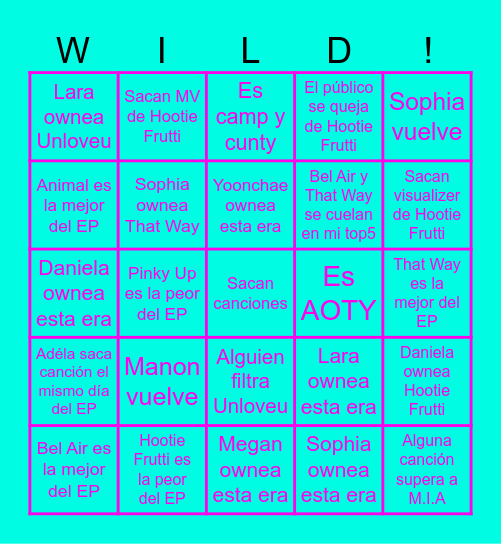 | W | I | L | D | ! |
|---|---|---|---|---|
| Lara ownea Unloveu | Sacan MV de Hootie Frutti | Es camp y cunty | El público se queja de Hootie Frutti | Sophia vuelve |
| Animal es la mejor del EP | Sophia ownea That Way | Yoonchae ownea esta era | Bel Air y That Way se cuelan en mi top5 | Sacan visualizer de Hootie Frutti |
| Daniela ownea esta era | Pinky Up es la peor del EP | Sacan canciones | Es AOTY | That Way es la mejor del EP |
| Adéla saca canción el mismo día del EP | Manon vuelve | Alguien filtra Unloveu | Lara ownea esta era | Daniela ownea Hootie Frutti |
| Bel Air es la mejor del EP | Hootie Frutti es la peor del EP | Megan ownea esta era | Sophia ownea esta era | Alguna canción supera a M.I.A |